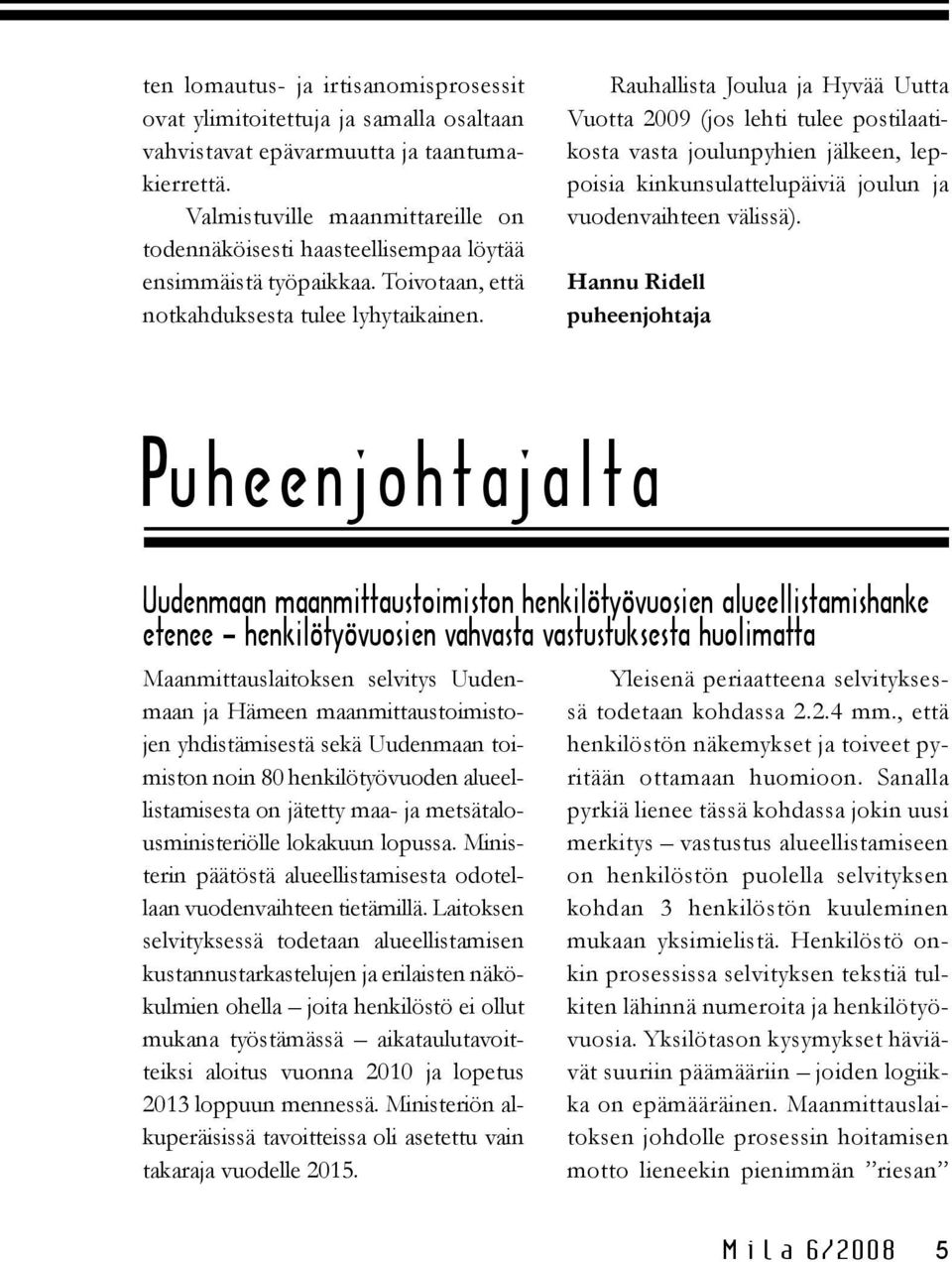 ten lomautus- ja irtisanomisprosessit ovat ylimitoitettuja ja samalla osaltaan vahvistavat epävarmuutta ja taantumakierrettä.

Valmistuville maanmittareille on todennäköisesti haasteellisempaa löytää ensimmäistä työpaikkaa. Toivotaan, että notkahduksesta tulee lyhytaikainen.

Rauhallista Joulua ja Hyvää Uutta Vuotta 2009 (jos lehti tulee postilaatikosta vasta joulunpyhien jälkeen, leppoisia kinkunsulattelupäiviä joulun ja vuodenvaihteen välissä).

Hannu Ridell
puheenjohtaja

Puheenjohtajalta

Uudenmaan maanmittaustoimiston henkilötyövuosien alueellistamishanke etenee – henkilötyövuosien vahvasta vastustuksesta huolimatta

Maanmittauslaitoksen selvitys Uudenmaan ja Hämeen maanmittaustoimistojen yhdistämisestä sekä Uudenmaan toimiston noin 80 henkilötyövuoden alueellistamisesta on jätetty maa- ja metsätalousministeriölle lokakuun lopussa. Ministerin päätöstä alueellistamisesta odotellaan vuodenvaihteen tietämillä. Laitoksen selvityksessä todetaan alueellistamisen kustannustarkastelujen ja erilaisten näkökulmien ohella – joita henkilöstö ei ollut mukana työstämässä – aikataulutavoitteiksi aloitus vuonna 2010 ja lopetus 2013 loppuun mennessä. Ministeriön alkuperäisissä tavoitteissa oli asetettu vain takaraja vuodelle 2015.

Yleisenä periaatteena selvityksessä todetaan kohdassa 2.2.4 mm., että henkilöstön näkemykset ja toiveet pyritään ottamaan huomioon. Sanalla pyrkiä lienee tässä kohdassa jokin uusi merkitys – vastustus alueellistamiseen on henkilöstön puolella selvityksen kohdan 3 henkilöstön kuuleminen mukaan yksimielistä. Henkilöstö onkin prosessissa selvityksen tekstiä tulkiten lähinnä numeroita ja henkilötyövuosia. Yksilötason kysymykset häviävät suuriin päämääriin – joiden logiikka on epämääräinen. Maanmittauslaitoksen johdolle prosessin hoitamisen motto lieneekin pienimmän ”riesan”

Mila 6/2008 5